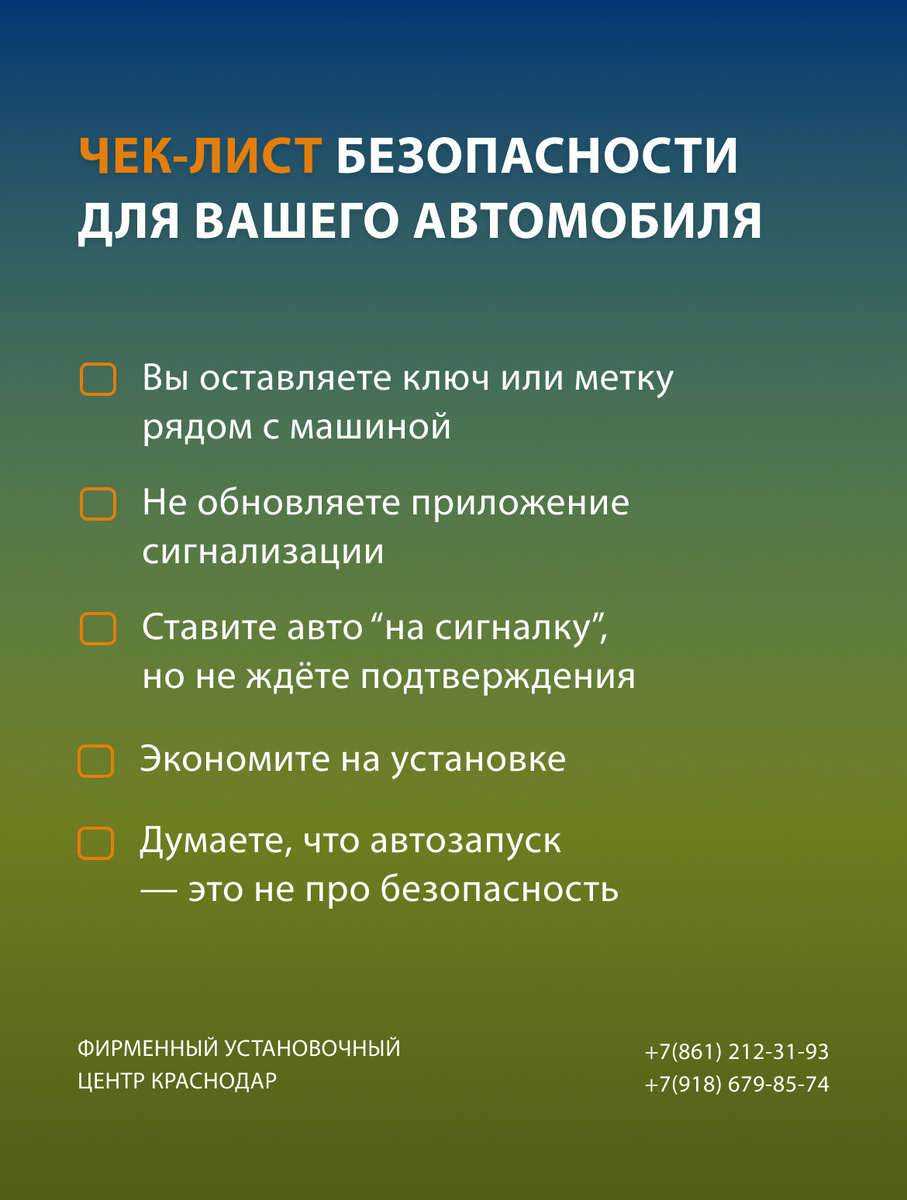 ЧЕК-ЛИСТ БЕЗОПАСНОСТИ ДЛЯ ВАШЕГО АВТОМОБИЛЯ

Вы оставляете ключ или метку рядом с машиной

Не обновляете приложение сигнализации

Ставите авто “на сигналку”, но не ждёте подтверждения

Экономите на установке

Думаете, что автозапуск — это не про безопасность

ФИРМЕННЫЙ УСТАНОВОЧНЫЙ ЦЕНТР КРАСНОДАР

+7(861) 212-31-93
+7(918) 679-85-74